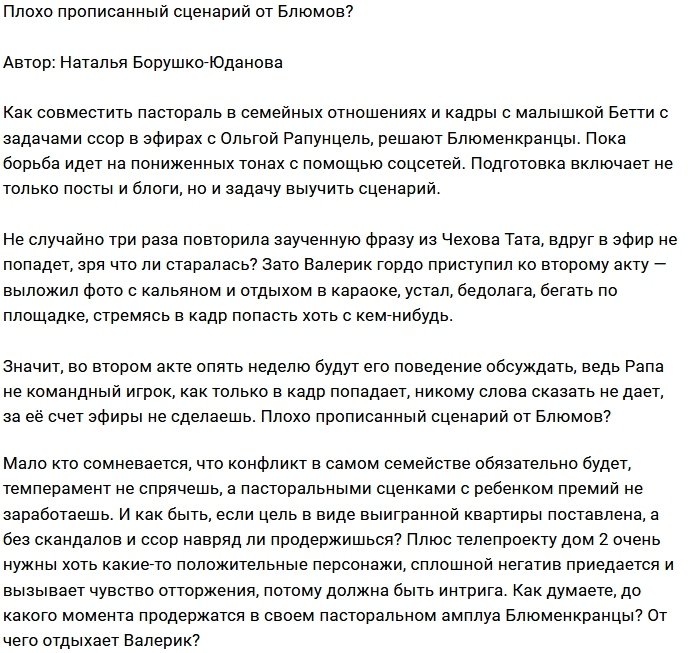 Плохо прописанный сценарий от Блюмов?

Автор: Наталья Борушко-Юданова

Как совместить пастораль в семейных отношениях и кадры с малышкой Бетти с задачами ссор в эфирах с Ольгой Рапунцель, решают Блюменкранцы. Пока борьба идет на пониженных тонах с помощью соцсетей. Подготовка включает не только посты и блоги, но и задачу выучить сценарий.

Не случайно три раза повторила заученную фразу из Чехова Тата, вдруг в эфир не попадет, зря что ли старалась? Зато Валерик гордо приступил ко второму акту — выложил фото с кальяном и отдыхом в караоке, устал, бедолага, бегать по площадке, стремясь в кадр попасть хоть с кем-нибудь.

Значит, во втором акте опять неделю будут его поведение обсуждать, ведь Рапа не командный игрок, как только в кадр попадает, никому слова сказать не дает, за её счет эфиры не сделаешь. Плохо прописанный сценарий от Блюмов?

Мало кто сомневается, что конфликт в самом семействе обязательно будет, темперамент не спрячешь, а пасторальными сценками с ребенком премий не заработаешь. И как быть, если цель в виде выигранной квартиры поставлена, а без скандалов и ссор навряд ли продержишься? Плюс телепроекту дом 2 очень нужны хоть какие-то положительные персонажи, сплошной негатив приедается и вызывает чувство отторжения, потому должна быть интрига. Как думаете, до какого момента продержатся в своем пасторальном амплуа Блюменкранцы? От чего отдыхает Валерик?